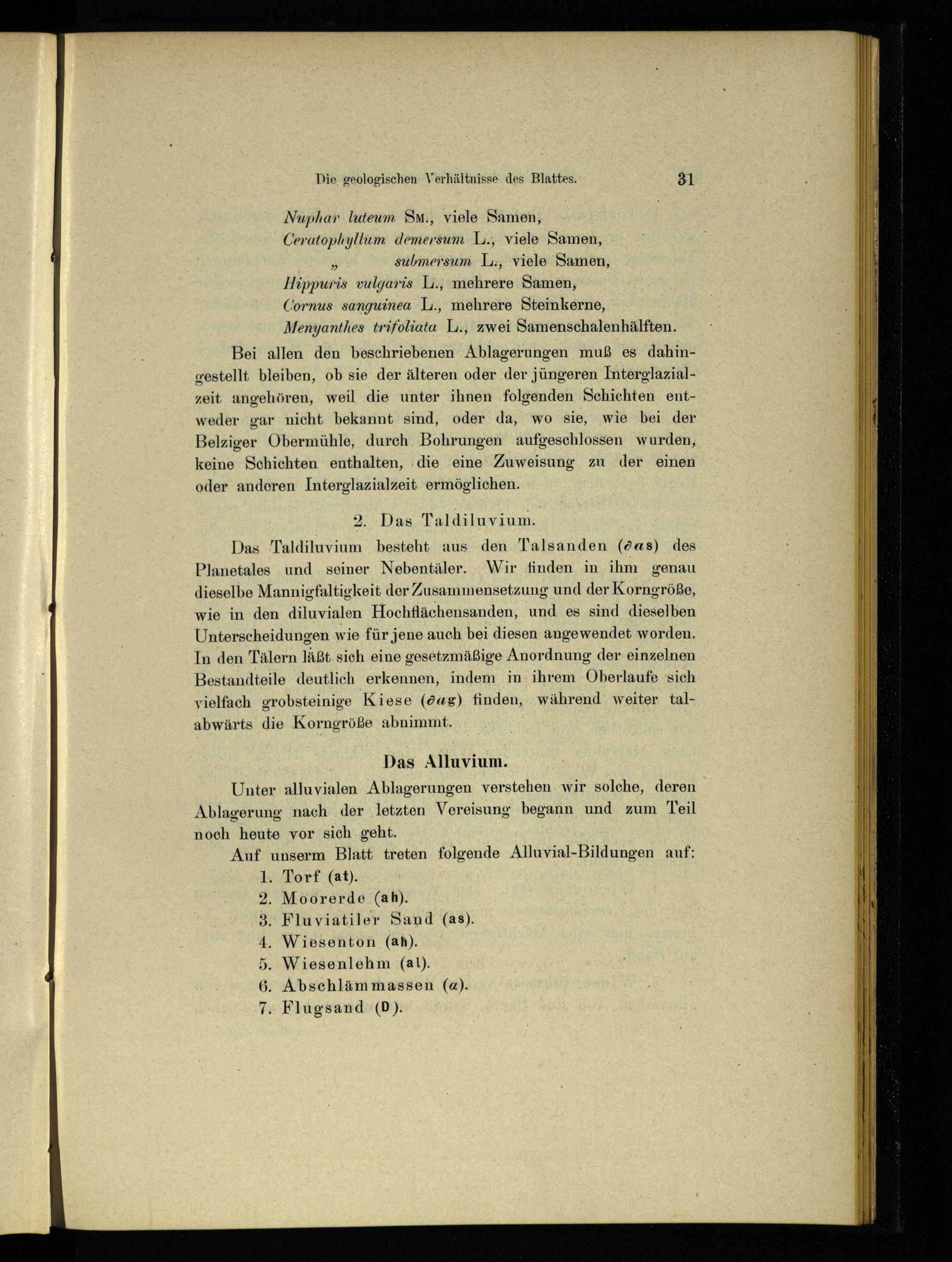 Die geologischen Verhältnisse des Blattes. 31

Nuphar luteum Sm., viele Samen,
Ceratophyllum demersum L., viele Samen,
„ submersum L., viele Samen,
Hippuris vulgaris L., mehrere Samen,
Cornus sanguinea L., mehrere Steinkerne,
Menyanthes trifoliata L., zwei Samenschalenhälften.

Bei allen den beschriebenen Ablagerungen muß es dahingestellt bleiben, ob sie der älteren oder der jüngeren Interglazialzeit angehören, weil die unter ihnen folgenden Schichten entweder gar nicht bekannt sind, oder da, wo sie, wie bei der Belziger Obermühle, durch Bohrungen aufgeschlossen wurden, keine Schichten enthalten, die eine Zuweisung zu der einen oder anderen Interglazialzeit ermöglichen.

2. Das Taldiluvium.

Das Taldiluvium besteht aus den Talsanden ($\partial a$s) des Planetales und seiner Nebentäler. Wir finden in ihm genau dieselbe Mannigfaltigkeit der Zusammensetzung und der Korngröße, wie in den diluvialen Hochflächensanden, und es sind dieselben Unterscheidungen wie für jene auch bei diesen angewendet worden. In den Tälern läßt sich eine gesetzmäßige Anordnung der einzelnen Bestandteile deutlich erkennen, indem in ihrem Oberlaufe sich vielfach grobsteinige Kiese ($\partial a$g) finden, während weiter talabwärts die Korngröße abnimmt.

Das Alluvium.

Unter alluvialen Ablagerungen verstehen wir solche, deren Ablagerung nach der letzten Vereisung begann und zum Teil noch heute vor sich geht.

Auf unserm Blatt treten folgende Alluvial-Bildungen auf:
1. Torf (at).
2. Moorerde (ah).
3. Fluviatiler Sand (as).
4. Wiesenton (ah).
5. Wiesenlehm (al).
6. Abschlämmassen ($a$).
7. Flugsand (D).